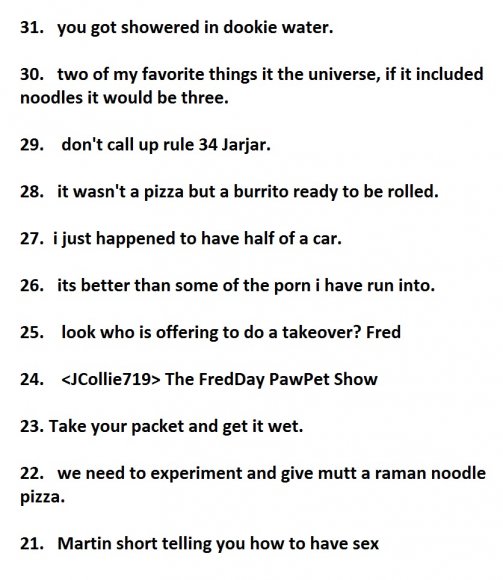 31. you got showered in dookie water.

30. two of my favorite things it the universe, if it included noodles it would be three.

29. don't call up rule 34 Jarjar.

28. it wasn't a pizza but a burrito ready to be rolled.

27. i just happened to have half of a car.

26. its better than some of the porn i have run into.

25. look who is offering to do a takeover? Fred

24. <JCollie719> The FredDay PawPet Show

23. Take your packet and get it wet.

22. we need to experiment and give mutt a raman noodle pizza.

21. Martin short telling you how to have sex